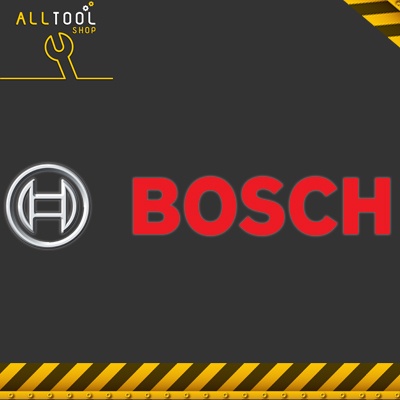 ALLTOOL
SHOP

BOSCH